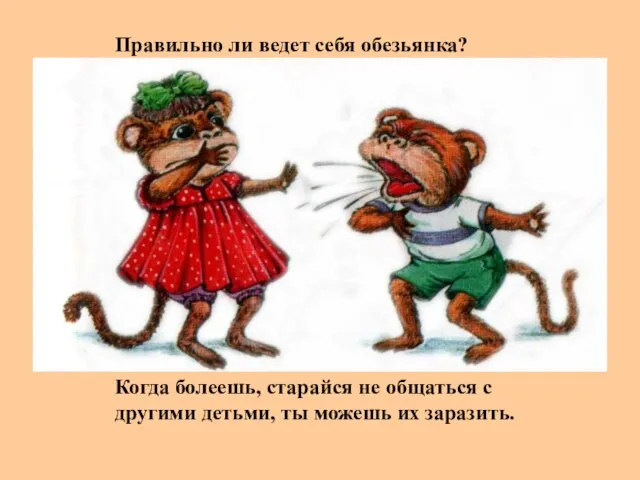 Правильно ли ведет себя обезьянка?

Когда болеешь, старайся не общаться с другими детьми, ты можешь их заразить.